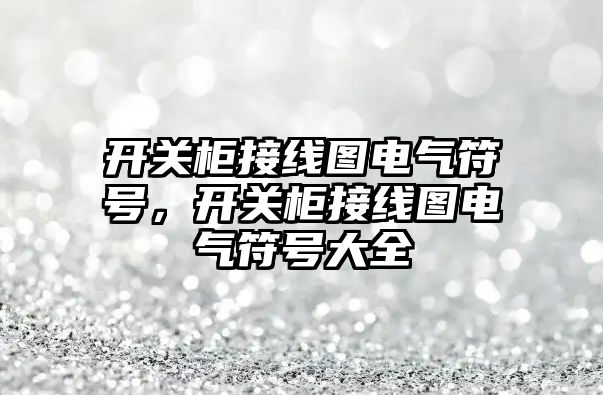 开关柜接线图电气符号，开关柜接线图电气符号大全